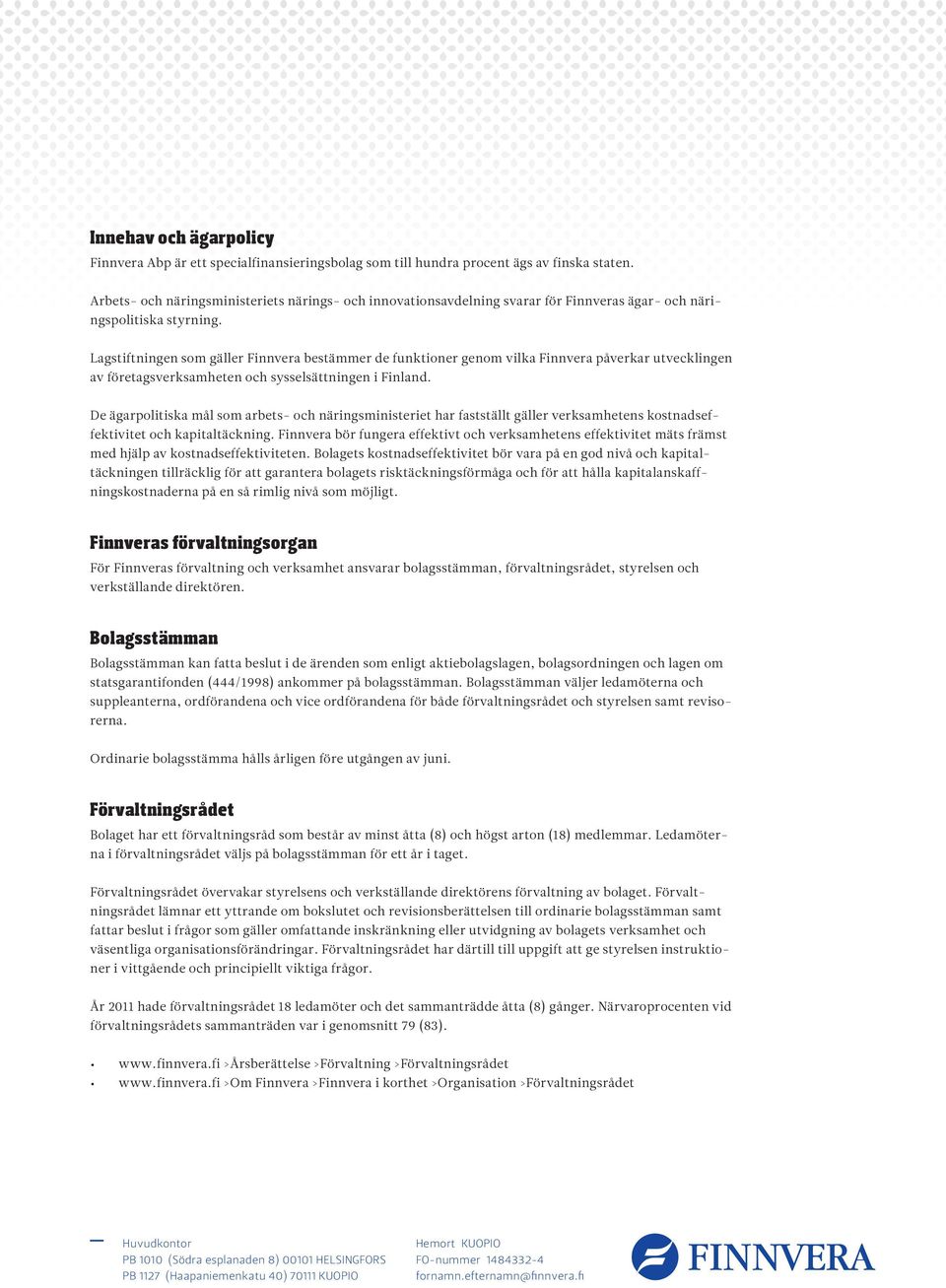 Innehav och ägarpolicy
Finnvera Abp är ett specialfinansieringsbolag som till hundra procent ägs av finska staten.

Arbets- och näringsministeriets närings- och innovationsavdelning svarar för Finnveras ägar- och näringspolitiska styrning.

Lagstiftningen som gäller Finnvera bestämmer de funktioner genom vilka Finnvera påverkar utvecklingen av företagsverksamheten och sysselsättningen i Finland.

De ägarpolitiska mål som arbets- och näringsministeriet har fastställt gäller verksamhetens kostnadseffektivitet och kapitaltäckning. Finnvera bör fungera effektivt och verksamhetens effektivitet mäts främst med hjälp av kostnadseffektiviteten. Bolagets kostnadseffektivitet bör vara på en god nivå och kapitaltäckningen tillräcklig för att garantera bolagets risktäckningsförmåga och för att hålla kapitalanskaffningskostnaderna på en så rimlig nivå som möjligt.

Finnveras förvaltningsorgan
För Finnveras förvaltning och verksamhet ansvarar bolagsstämman, förvaltningsrådet, styrelsen och verkställande direktören.

Bolagsstämman
Bolagsstämman kan fatta beslut i de ärenden som enligt aktiebolagslagen, bolagsordningen och lagen om statsgarantifonden (444/1998) ankommer på bolagsstämman. Bolagsstämman väljer ledamöterna och suppleanterna, ordförandena och vice ordförandena för både förvaltningsrådet och styrelsen samt revisorerna.

Ordinarie bolagsstämma hålls årligen före utgången av juni.

Förvaltningsrådet
Bolaget har ett förvaltningsråd som består av minst åtta (8) och högst arton (18) medlemmar. Ledamöterna i förvaltningsrådet väljs på bolagsstämman för ett år i taget.

Förvaltningsrådet övervakar styrelsens och verkställande direktörens förvaltning av bolaget. Förvaltningsrådet lämnar ett yttrande om bokslutet och revisionsberättelsen till ordinarie bolagsstämman samt fattar beslut i frågor som gäller omfattande inskränkning eller utvidgning av bolagets verksamhet och väsentliga organisationsförändringar. Förvaltningsrådet har därtill till uppgift att ge styrelsen instruktioner i vittgående och principiellt viktiga frågor.

År 2011 hade förvaltningsrådet 18 ledamöter och det sammanträdde åtta (8) gånger. Närvaroprocenten vid förvaltningsrådets sammanträden var i genomsnitt 79 (83).

• www.finnvera.fi >Årsberättelse >Förvaltning >Förvaltningsrådet
• www.finnvera.fi >Om Finnvera >Finnvera i korthet >Organisation >Förvaltningsrådet

Huvudkontor
PB 1010 (Södra esplanaden 8) 00101 HELSINGFORS
PB 1127 (Haapaniemenkatu 40) 70111 KUOPIO

Hemort KUOPIO
FO-nummer 1484332-4
fornamn.efternamn@finnvera.fi

FINNVERA